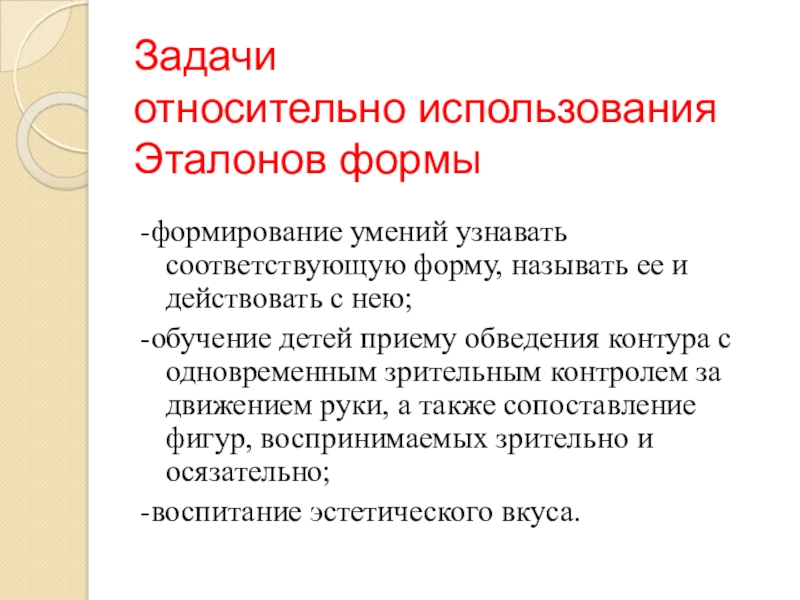 Задачи
относительно использования
Эталонов формы

-формирование умений узнавать соответствующую форму, называть ее и действовать с нею;

-обучение детей приему обведения контура с одновременным зрительным контролем за движением руки, а также сопоставление фигур, воспринимаемых зрительно и осязательно;

-воспитание эстетического вкуса.